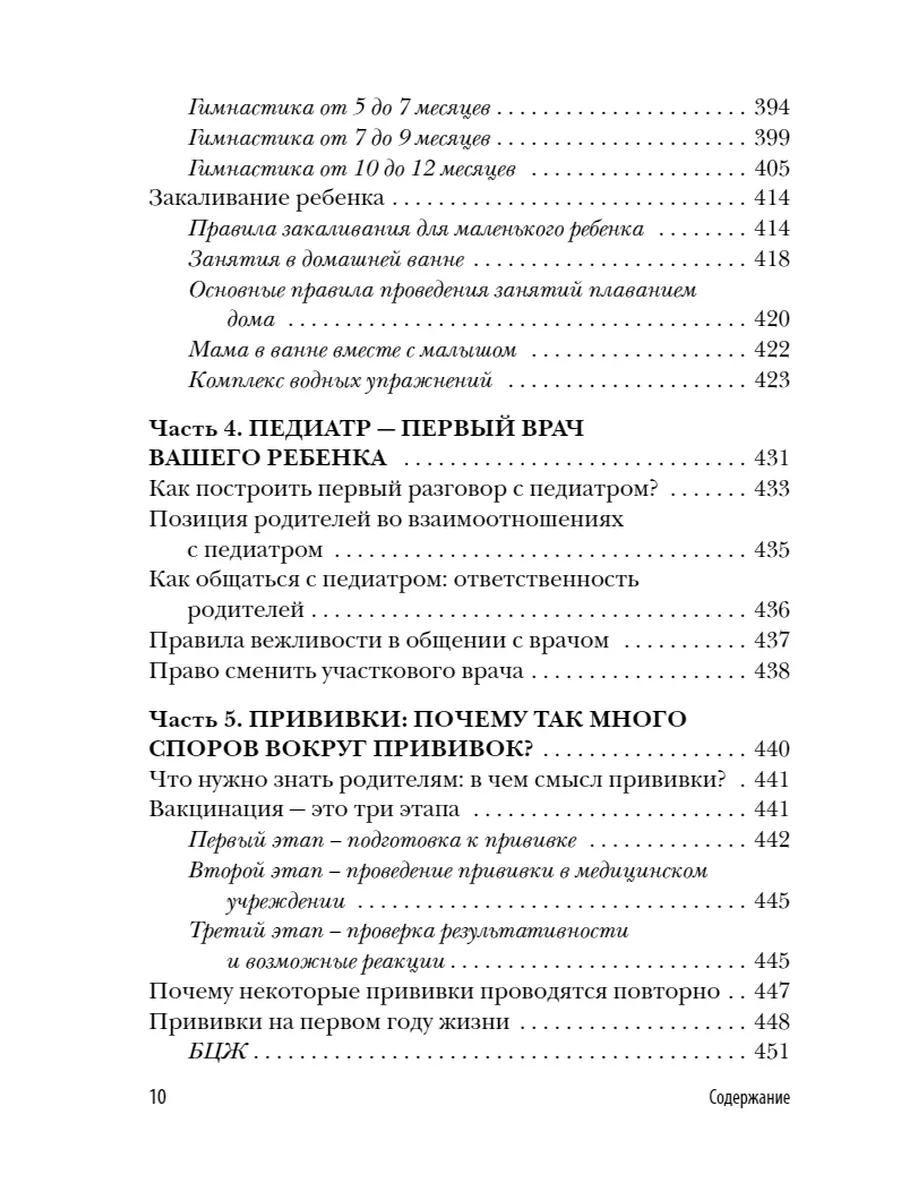 Гимнастика от 5 до 7 месяцев 394
Гимнастика от 7 до 9 месяцев 399
Гимнастика от 10 до 12 месяцев 405
Закаливание ребенка 414
Правила закаливания для маленького ребенка 414
Занятия в домашней ванне 418
Основные правила проведения занятий плаванием дома 420
Мама в ванне вместе с малышом 422
Комплекс водных упражнений 423

Часть 4. ПЕДИАТР — ПЕРВЫЙ ВРАЧ ВАШЕГО РЕБЕНКА 431
Как построить первый разговор с педиатром? 433
Позиция родителей во взаимоотношениях с педиатром 435
Как общаться с педиатром: ответственность родителей 436
Правила вежливости в общении с врачом 437
Право сменить участкового врача 438

Часть 5. ПРИВИВКИ: ПОЧЕМУ ТАК МНОГО СПОРОВ ВОКРУГ ПРИВИВОК? 440
Что нужно знать родителям: в чем смысл прививки? 441
Вакцинация — это три этапа 441
Первый этап – подготовка к прививке 442
Второй этап – проведение прививки в медицинском учреждении 445
Третий этап – проверка результативности и возможные реакции 445
Почему некоторые прививки проводятся повторно 447
Прививки на первом году жизни 448
БЦЖ 451

10 Содержание